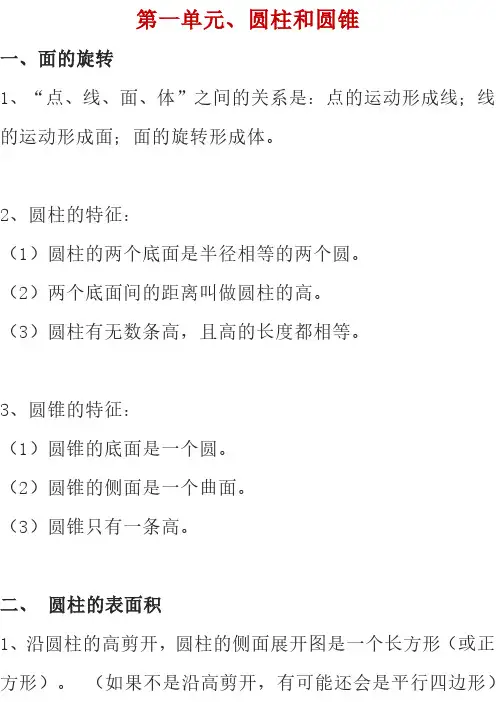 第一单元、圆柱和圆锥

一、面的旋转

1、“点、线、面、体”之间的关系是：点的运动形成线；线的运动形成面；面的旋转形成体。

2、圆柱的特征：

（1）圆柱的两个底面是半径相等的两个圆。

（2）两个底面间的距离叫做圆柱的高。

（3）圆柱有无数条高，且高的长度都相等。

3、圆锥的特征：

（1）圆锥的底面是一个圆。

（2）圆锥的侧面是一个曲面。

（3）圆锥只有一条高。

二、 圆柱的表面积

1、沿圆柱的高剪开，圆柱的侧面展开图是一个长方形（或正方形）。 （如果不是沿高剪开，有可能还会是平行四边形）